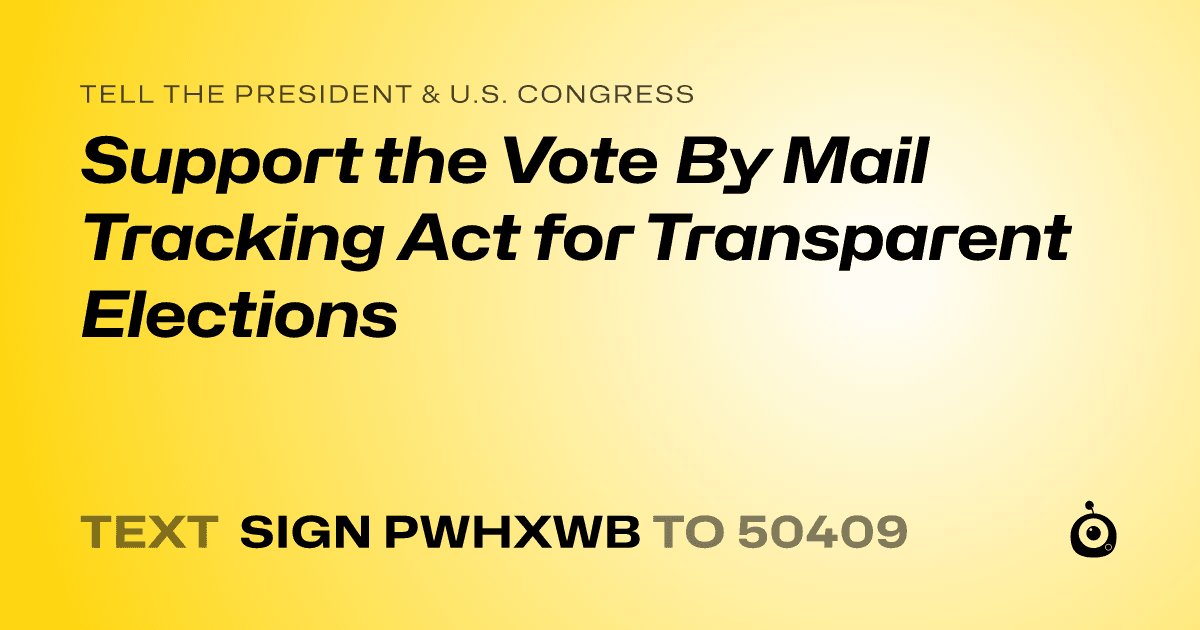 TELL THE PRESIDENT & U.S. CONGRESS

Support the Vote By Mail Tracking Act for Transparent Elections

TEXT SIGN PWHXWB TO 50409